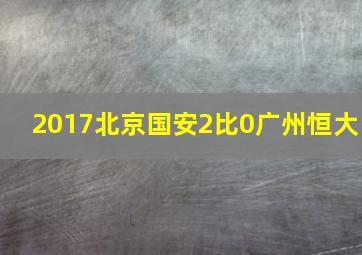 2017北京国安2比0广州恒大